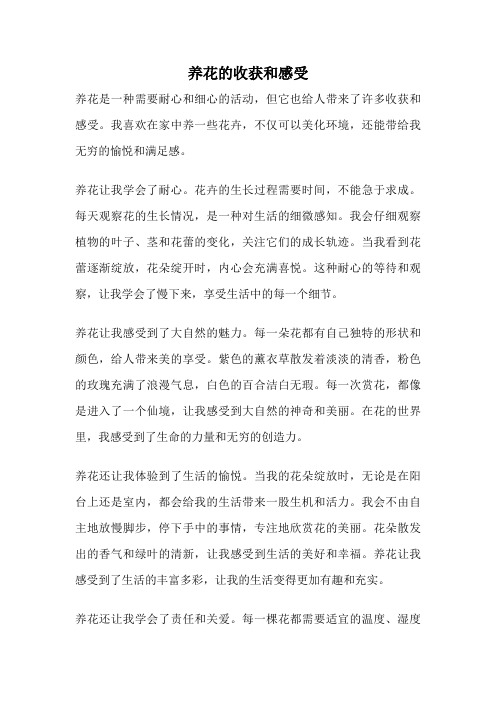 养花的收获和感受

养花是一种需要耐心和细心的活动，但它也给人带来了许多收获和感受。我喜欢在家中养一些花卉，不仅可以美化环境，还能带给我无穷的愉悦和满足感。

养花让我学会了耐心。花卉的生长过程需要时间，不能急于求成。每天观察花的生长情况，是一种对生活的细微感知。我会仔细观察植物的叶子、茎和花蕾的变化，关注它们的成长轨迹。当我看到花蕾逐渐绽放，花朵绽开时，内心会充满喜悦。这种耐心的等待和观察，让我学会了慢下来，享受生活中的每一个细节。

养花让我感受到了大自然的魅力。每一朵花都有自己独特的形状和颜色，给人带来美的享受。紫色的薰衣草散发着淡淡的清香，粉色的玫瑰充满了浪漫气息，白色的百合洁白无瑕。每一次赏花，都像是进入了一个仙境，让我感受到大自然的神奇和美丽。在花的世界里，我感受到了生命的力量和无穷的创造力。

养花还让我体验到了生活的愉悦。当我的花朵绽放时，无论是在阳台上还是室内，都会给我的生活带来一股生机和活力。我会不由自主地放慢脚步，停下手中的事情，专注地欣赏花的美丽。花朵散发出的香气和绿叶的清新，让我感受到生活的美好和幸福。养花让我感受到了生活的丰富多彩，让我的生活变得更加有趣和充实。

养花还让我学会了责任和关爱。每一棵花都需要适宜的温度、湿度